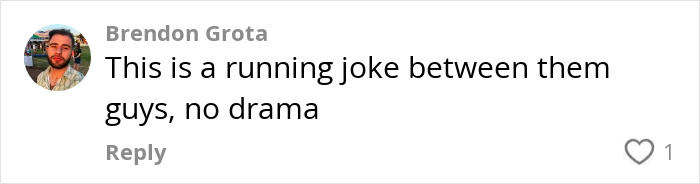 Brendon Grota
This is a running joke between them guys, no drama
Reply
1